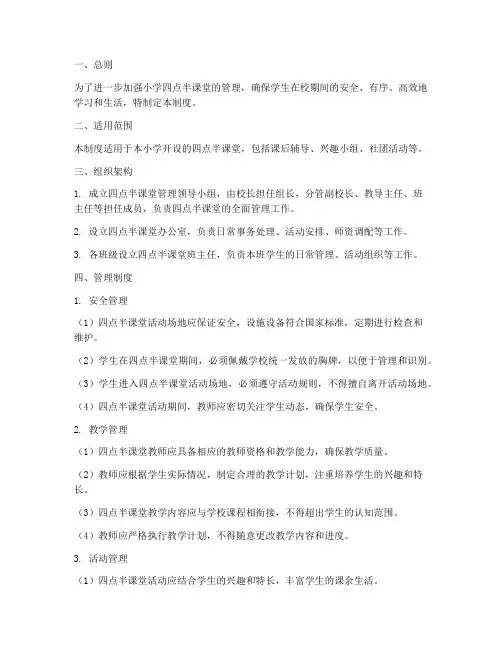 一、总则

为了进一步加强小学四点半课堂的管理，确保学生在校期间的安全、有序、高效地学习和生活，特制定本制度。

二、适用范围

本制度适用于本小学开设的四点半课堂，包括课后辅导、兴趣小组、社团活动等。

三、组织架构

1. 成立四点半课堂管理领导小组，由校长担任组长，分管副校长、教导主任、班主任等担任成员，负责四点半课堂的全面管理工作。

2. 设立四点半课堂办公室，负责日常事务处理、活动安排、师资调配等工作。

3. 各班级设立四点半课堂班主任，负责本班学生的日常管理、活动组织等工作。

四、管理制度

1. 安全管理

（1）四点半课堂活动场地应保证安全，设施设备符合国家标准，定期进行检查和维护。

（2）学生在四点半课堂期间，必须佩戴学校统一发放的胸牌，以便于管理和识别。

（3）学生进入四点半课堂活动场地，必须遵守活动规则，不得擅自离开活动场地。

（4）四点半课堂活动期间，教师应密切关注学生动态，确保学生安全。

2. 教学管理

（1）四点半课堂教师应具备相应的教师资格和教学能力，确保教学质量。

（2）教师应根据学生实际情况，制定合理的教学计划，注重培养学生的兴趣和特长。

（3）四点半课堂教学内容应与学校课程相衔接，不得超出学生的认知范围。

（4）教师应严格执行教学计划，不得随意更改教学内容和进度。

3. 活动管理

（1）四点半课堂活动应结合学生的兴趣和特长，丰富学生的课余生活。